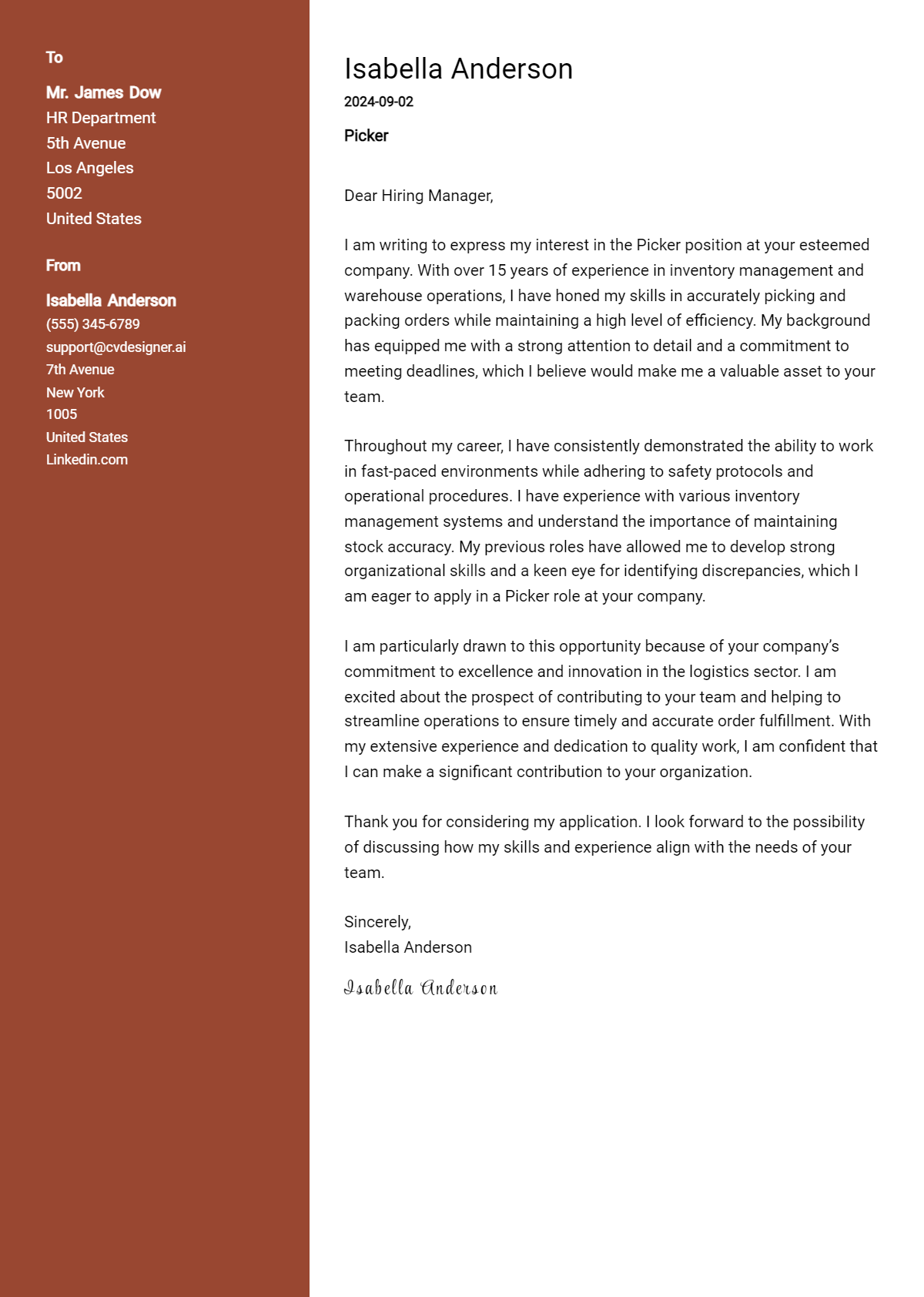 To

Mr. James Dow
HR Department
5th Avenue
Los Angeles
5002
United States

From

Isabella Anderson
(555) 345-6789
support@cvdesigner.ai
7th Avenue
New York
1005
United States
Linkedin.com

Isabella Anderson
2024-09-02

Picker

Dear Hiring Manager,

I am writing to express my interest in the Picker position at your esteemed company. With over 15 years of experience in inventory management and warehouse operations, I have honed my skills in accurately picking and packing orders while maintaining a high level of efficiency. My background has equipped me with a strong attention to detail and a commitment to meeting deadlines, which I believe would make me a valuable asset to your team.

Throughout my career, I have consistently demonstrated the ability to work in fast-paced environments while adhering to safety protocols and operational procedures. I have experience with various inventory management systems and understand the importance of maintaining stock accuracy. My previous roles have allowed me to develop strong organizational skills and a keen eye for identifying discrepancies, which I am eager to apply in a Picker role at your company.

I am particularly drawn to this opportunity because of your company's commitment to excellence and innovation in the logistics sector. I am excited about the prospect of contributing to your team and helping to streamline operations to ensure timely and accurate order fulfillment. With my extensive experience and dedication to quality work, I am confident that I can make a significant contribution to your organization.

Thank you for considering my application. I look forward to the possibility of discussing how my skills and experience align with the needs of your team.

Sincerely,
Isabella Anderson

Isabella Anderson